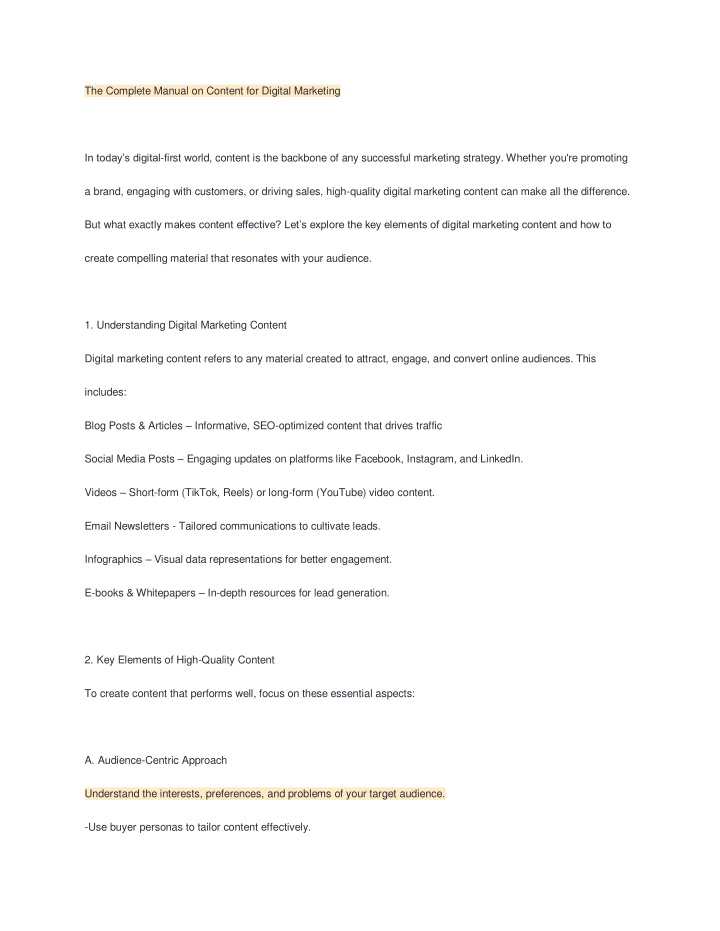 The Complete Manual on Content for Digital Marketing

In today's digital-first world, content is the backbone of any successful marketing strategy. Whether you're promoting a brand, engaging with customers, or driving sales, high-quality digital marketing content can make all the difference. But what exactly makes content effective? Let's explore the key elements of digital marketing content and how to create compelling material that resonates with your audience.

1. Understanding Digital Marketing Content

Digital marketing content refers to any material created to attract, engage, and convert online audiences. This includes:

Blog Posts & Articles – Informative, SEO-optimized content that drives traffic

Social Media Posts – Engaging updates on platforms like Facebook, Instagram, and LinkedIn.

Videos – Short-form (TikTok, Reels) or long-form (YouTube) video content.

Email Newsletters - Tailored communications to cultivate leads.

Infographics – Visual data representations for better engagement.

E-books & Whitepapers – In-depth resources for lead generation.

2. Key Elements of High-Quality Content

To create content that performs well, focus on these essential aspects:

A. Audience-Centric Approach

Understand the interests, preferences, and problems of your target audience.

-Use buyer personas to tailor content effectively.